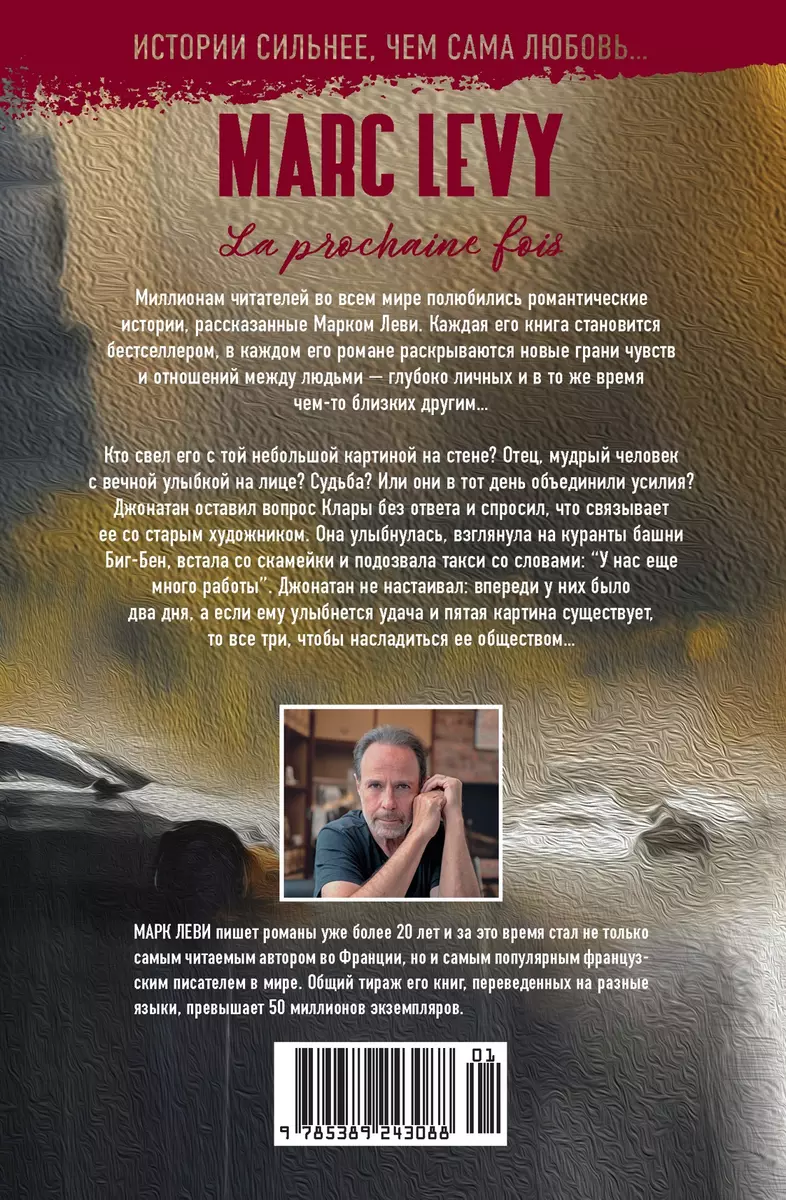 ИСТОРИИ СИЛЬНЕЕ, ЧЕМ САМА ЛЮБОВЬ...

MARC LEVY

La prochaine fois

Миллионам читателей во всем мире полюбились романтические истории, рассказанные Марком Леви. Каждая его книга становится бестселлером, в каждом его романе раскрываются новые грани чувств и отношений между людьми — глубоко личных и в то же время чем-то близких другим...

Кто свел его с той небольшой картиной на стене? Отец, мудрый человек с вечной улыбкой на лице? Судьба? Или они в тот день объединили усилия? Джонатан оставил вопрос Клары без ответа и спросил, что связывает ее со старым художником. Она улыбнулась, взглянула на куранты башни Биг-Бен, встала со скамейки и подозвала такси со словами: “У нас еще много работы”. Джонатан не настаивал: впереди у них было два дня, а если ему улыбнется удача и пятая картина существует, то все три, чтобы насладиться ее обществом...

МАРК ЛЕВИ пишет романы уже более 20 лет и за это время стал не только самым читаемым автором во Франции, но и самым популярным французским писателем в мире. Общий тираж его книг, переведенных на разные языки, превышает 50 миллионов экземпляров.

01

9 785389 243088